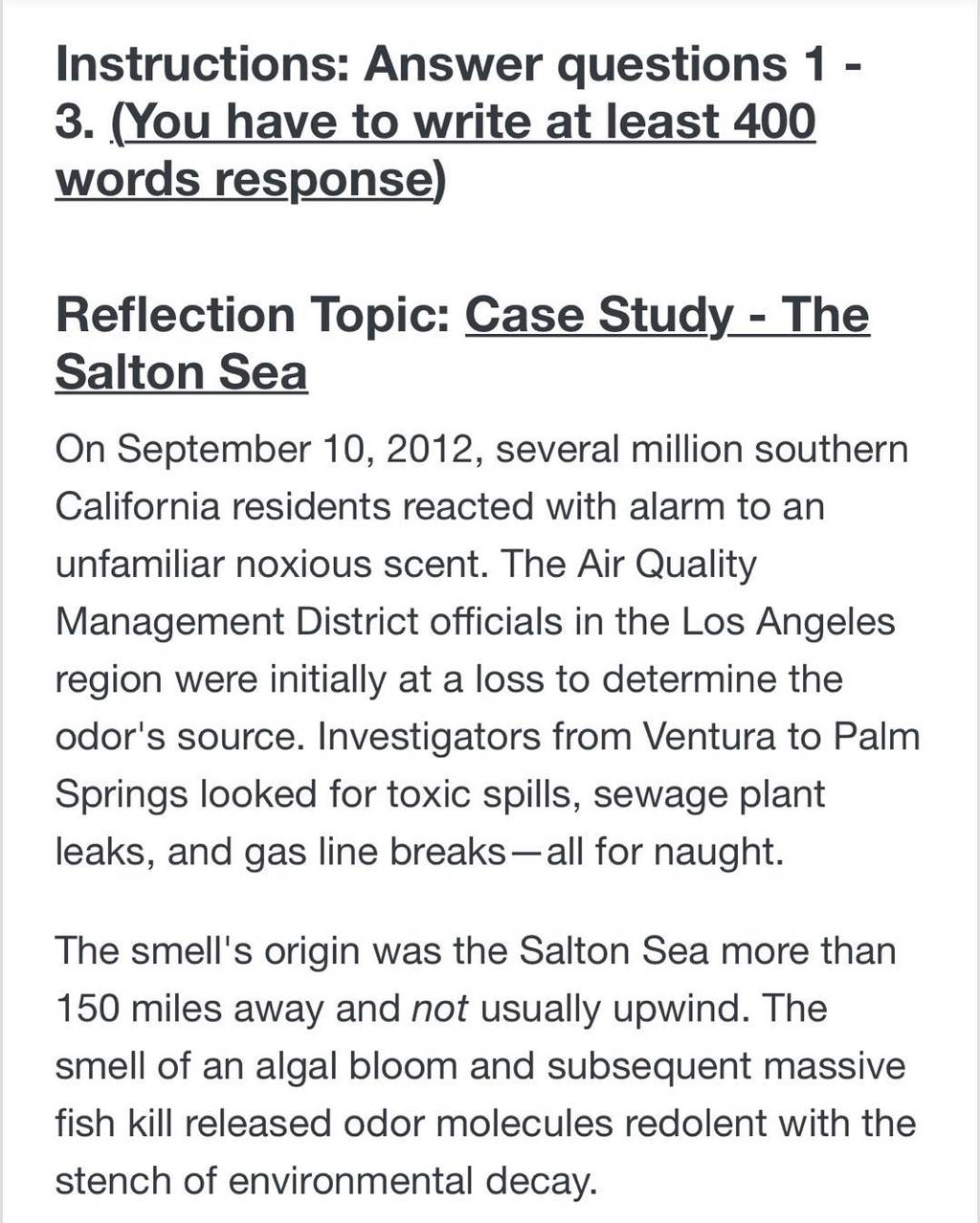 Instructions: Answer questions 1 - 3. (You have to write at least 400 words response)

Reflection Topic: Case Study - The Salton Sea

On September 10, 2012, several million southern California residents reacted with alarm to an unfamiliar noxious scent. The Air Quality Management District officials in the Los Angeles region were initially at a loss to determine the odor's source. Investigators from Ventura to Palm Springs looked for toxic spills, sewage plant leaks, and gas line breaks—all for naught.

The smell's origin was the Salton Sea more than 150 miles away and not usually upwind. The smell of an algal bloom and subsequent massive fish kill released odor molecules redolent with the stench of environmental decay.